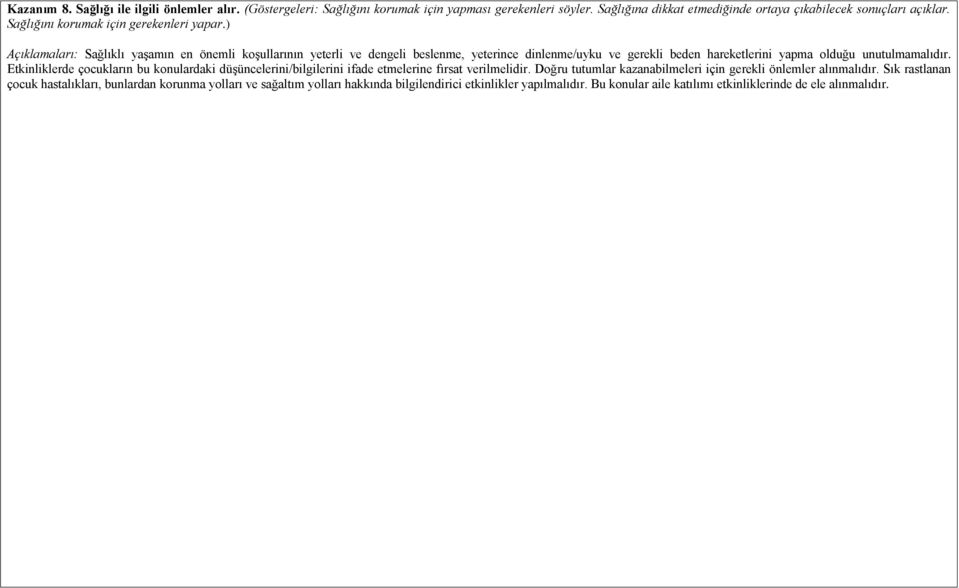 Kazanım 8. Sağlığı ile ilgili önlemler alır. (Göstergeleri: Sağlığını korumak için yapması gerekenleri söyler. Sağlığına dikkat etmediğinde ortaya çıkabilecek sonuçları açıklar. Sağlığını korumak için gerekenleri yapar.)

Açıklamaları: Sağlıklı yaşamın en önemli koşullarının yeterli ve dengeli beslenme, yeterince dinlenme/uyku ve gerekli beden hareketlerini yapma olduğu unutulmamalıdır. Etkinliklerde çocukların bu konulardaki düşüncelerini/bilgilerini ifade etmelerine fırsat verilmelidir. Doğru tutumlar kazanabilmeleri için gerekli önlemler alınmalıdır. Sık rastlanan çocuk hastalıkları, bunlardan korunma yolları ve sağaltım yolları hakkında bilgilendirici etkinlikler yapılmalıdır. Bu konular aile katılımı etkinliklerinde de ele alınmalıdır.